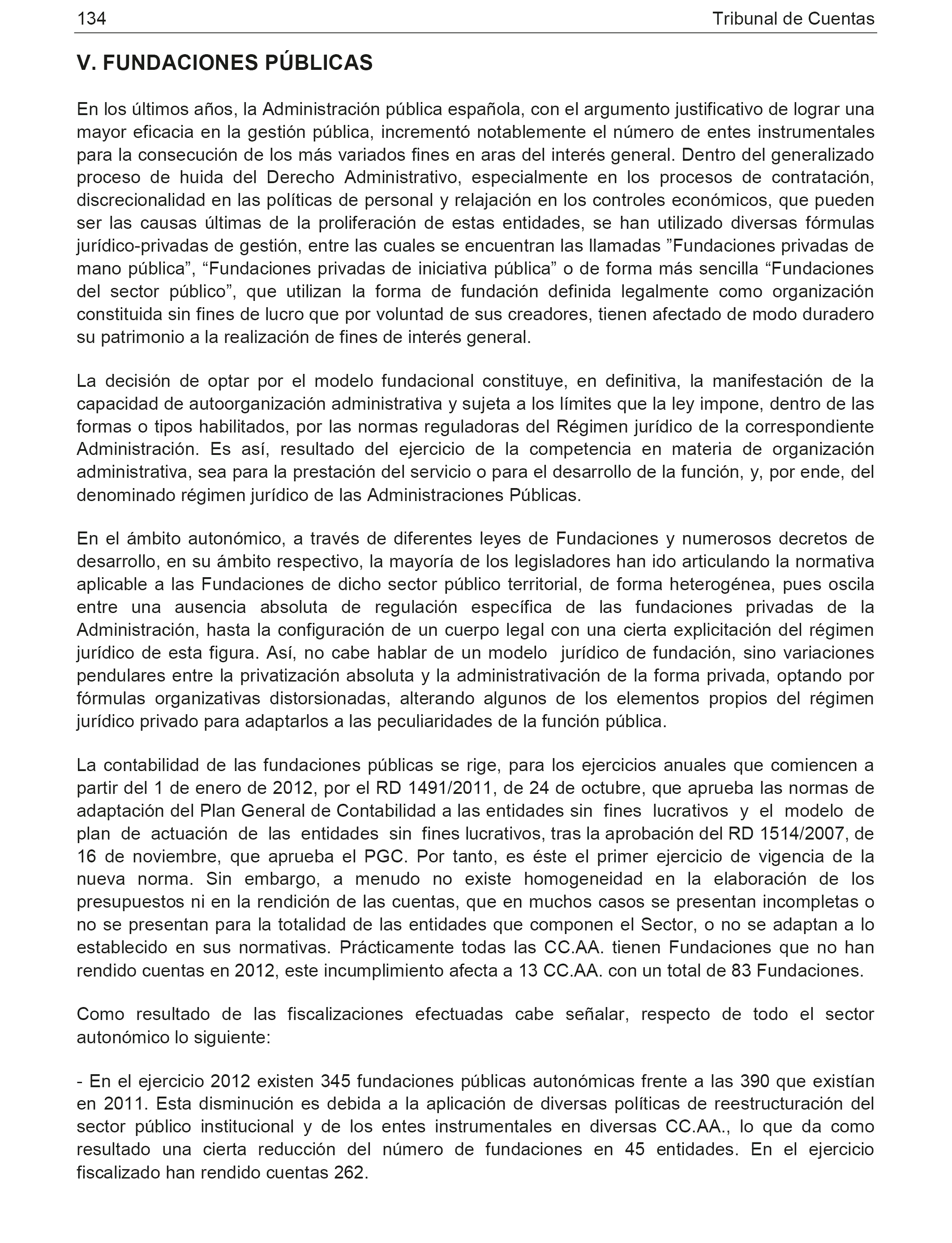 134 Tribunal de Cuentas

V. FUNDACIONES PÚBLICAS

En los últimos años, la Administración pública española, con el argumento justificativo de lograr una mayor eficacia en la gestión pública, incrementó notablemente el número de entes instrumentales para la consecución de los más variados fines en aras del interés general. Dentro del generalizado proceso de huida del Derecho Administrativo, especialmente en los procesos de contratación, discrecionalidad en las políticas de personal y relajación en los controles económicos, que pueden ser las causas últimas de la proliferación de estas entidades, se han utilizado diversas fórmulas jurídico-privadas de gestión, entre las cuales se encuentran las llamadas ”Fundaciones privadas de mano pública”, “Fundaciones privadas de iniciativa pública” o de forma más sencilla “Fundaciones del sector público”, que utilizan la forma de fundación definida legalmente como organización constituida sin fines de lucro que por voluntad de sus creadores, tienen afectado de modo duradero su patrimonio a la realización de fines de interés general.

La decisión de optar por el modelo fundacional constituye, en definitiva, la manifestación de la capacidad de autoorganización administrativa y sujeta a los límites que la ley impone, dentro de las formas o tipos habilitados, por las normas reguladoras del Régimen jurídico de la correspondiente Administración. Es así, resultado del ejercicio de la competencia en materia de organización administrativa, sea para la prestación del servicio o para el desarrollo de la función, y, por ende, del denominado régimen jurídico de las Administraciones Públicas.

En el ámbito autonómico, a través de diferentes leyes de Fundaciones y numerosos decretos de desarrollo, en su ámbito respectivo, la mayoría de los legisladores han ido articulando la normativa aplicable a las Fundaciones de dicho sector público territorial, de forma heterogénea, pues oscila entre una ausencia absoluta de regulación específica de las fundaciones privadas de la Administración, hasta la configuración de un cuerpo legal con una cierta explicitación del régimen jurídico de esta figura. Así, no cabe hablar de un modelo jurídico de fundación, sino variaciones pendulares entre la privatización absoluta y la administrativación de la forma privada, optando por fórmulas organizativas distorsionadas, alterando algunos de los elementos propios del régimen jurídico privado para adaptarlos a las peculiaridades de la función pública.

La contabilidad de las fundaciones públicas se rige, para los ejercicios anuales que comiencen a partir del 1 de enero de 2012, por el RD 1491/2011, de 24 de octubre, que aprueba las normas de adaptación del Plan General de Contabilidad a las entidades sin fines lucrativos y el modelo de plan de actuación de las entidades sin fines lucrativos, tras la aprobación del RD 1514/2007, de 16 de noviembre, que aprueba el PGC. Por tanto, es éste el primer ejercicio de vigencia de la nueva norma. Sin embargo, a menudo no existe homogeneidad en la elaboración de los presupuestos ni en la rendición de las cuentas, que en muchos casos se presentan incompletas o no se presentan para la totalidad de las entidades que componen el Sector, o no se adaptan a lo establecido en sus normativas. Prácticamente todas las CC.AA. tienen Fundaciones que no han rendido cuentas en 2012, este incumplimiento afecta a 13 CC.AA. con un total de 83 Fundaciones.

Como resultado de las fiscalizaciones efectuadas cabe señalar, respecto de todo el sector autonómico lo siguiente:

- En el ejercicio 2012 existen 345 fundaciones públicas autonómicas frente a las 390 que existían en 2011. Esta disminución es debida a la aplicación de diversas políticas de reestructuración del sector público institucional y de los entes instrumentales en diversas CC.AA., lo que da como resultado una cierta reducción del número de fundaciones en 45 entidades. En el ejercicio fiscalizado han rendido cuentas 262.